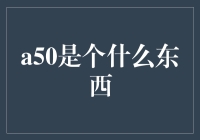 a50是个什么东西